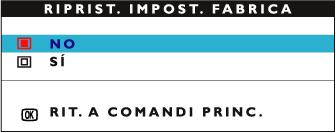 RIPRIST. IMPOST. FABRICA

NO
SÍ

OK RIT. A COMANDI PRINC.